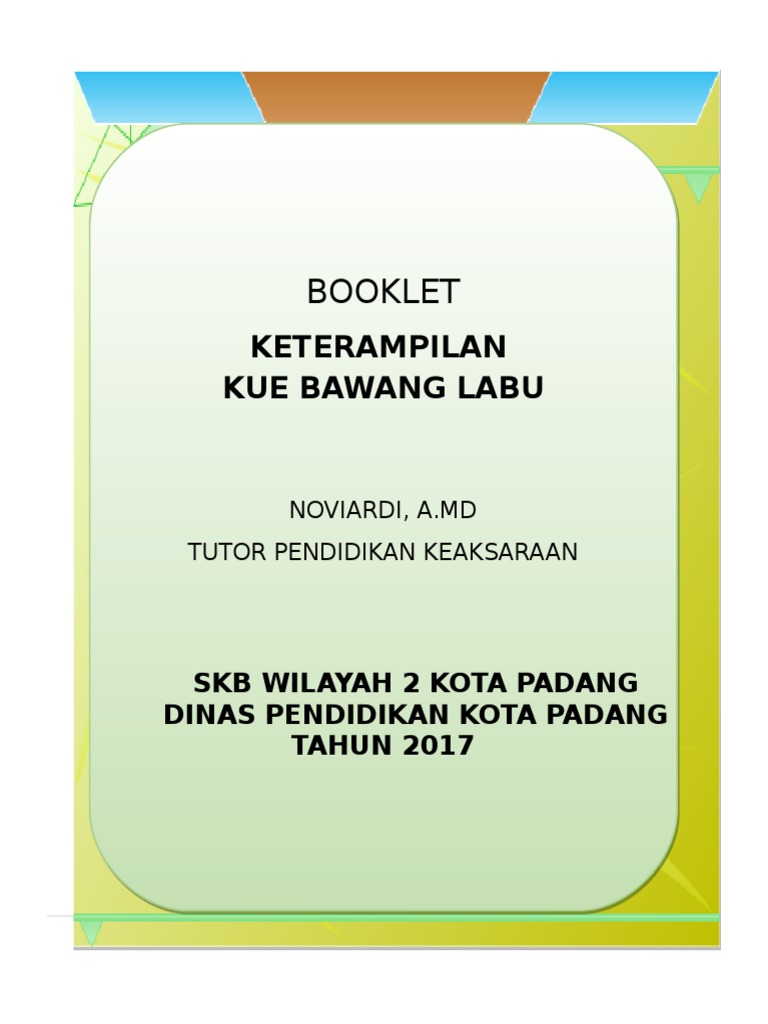 BOOKLET

KETERAMPILAN
KUE BAWANG LABU

NOVIARDI, A.MD
TUTOR PENDIDIKAN KEAKSARAAN

SKB WILAYAH 2 KOTA PADANG
DINAS PENDIDIKAN KOTA PADANG
TAHUN 2017